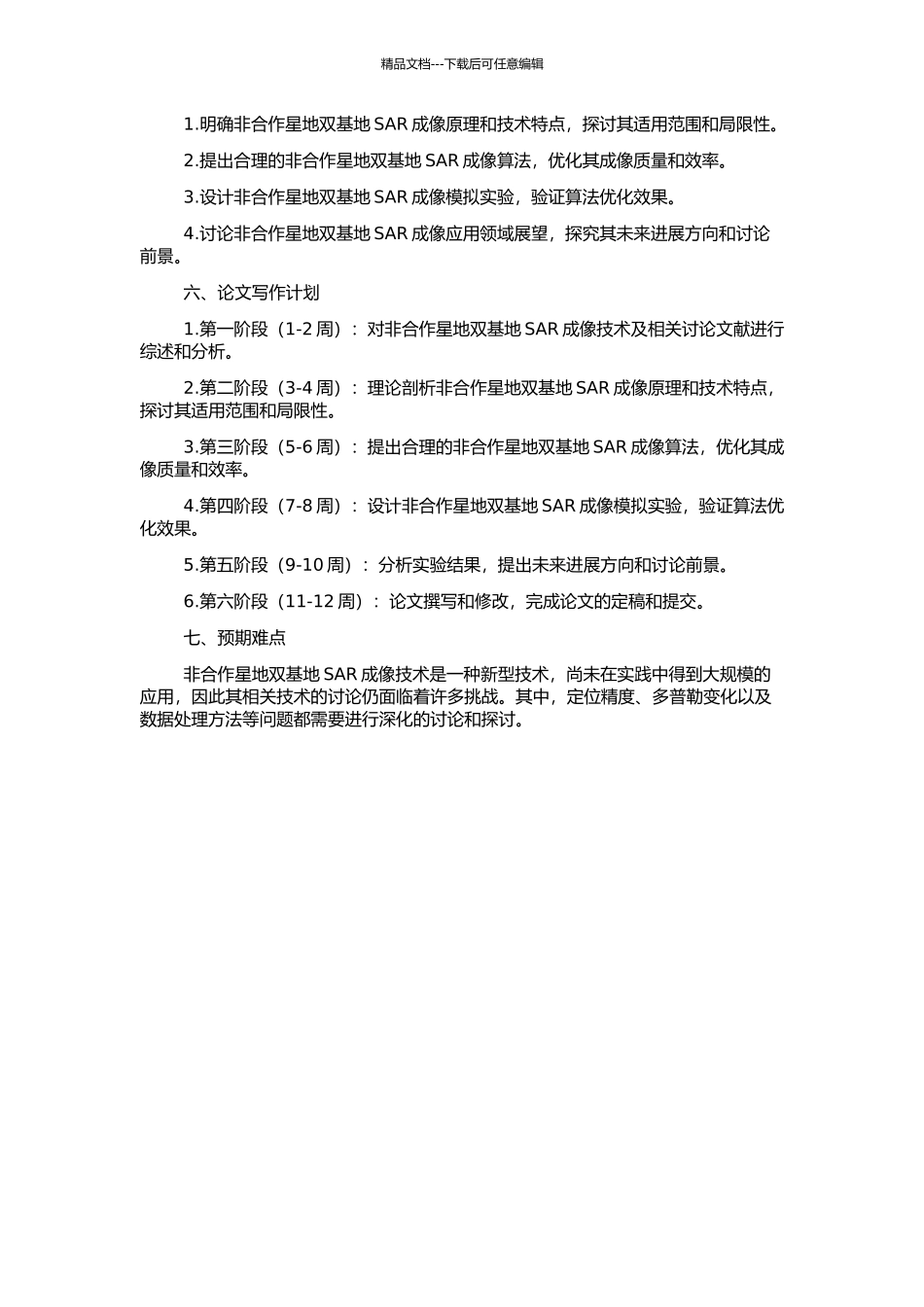 精品文档---下载后可任意编辑

1.明确非合作星地双基地 SAR 成像原理和技术特点，探讨其适用范围和局限性。

2.提出合理的非合作星地双基地 SAR 成像算法，优化其成像质量和效率。

3.设计非合作星地双基地 SAR 成像模拟实验，验证算法优化效果。

4.讨论非合作星地双基地 SAR 成像应用领域展望，探究其未来进展方向和讨论前景。

六、论文写作计划

1.第一阶段（1-2 周）：对非合作星地双基地 SAR 成像技术及相关讨论文献进行综述和分析。

2.第二阶段（3-4 周）：理论剖析非合作星地双基地 SAR 成像原理和技术特点，探讨其适用范围和局限性。

3.第三阶段（5-6 周）：提出合理的非合作星地双基地 SAR 成像算法，优化其成像质量和效率。

4.第四阶段（7-8 周）：设计非合作星地双基地 SAR 成像模拟实验，验证算法优化效果。

5.第五阶段（9-10 周）：分析实验结果，提出未来进展方向和讨论前景。

6.第六阶段（11-12 周）：论文撰写和修改，完成论文的定稿和提交。

七、预期难点

非合作星地双基地 SAR 成像技术是一种新型技术，尚未在实践中得到大规模的应用，因此其相关技术的讨论仍面临着许多挑战。其中，定位精度、多普勒变化以及数据处理方法等问题都需要进行深化的讨论和探讨。